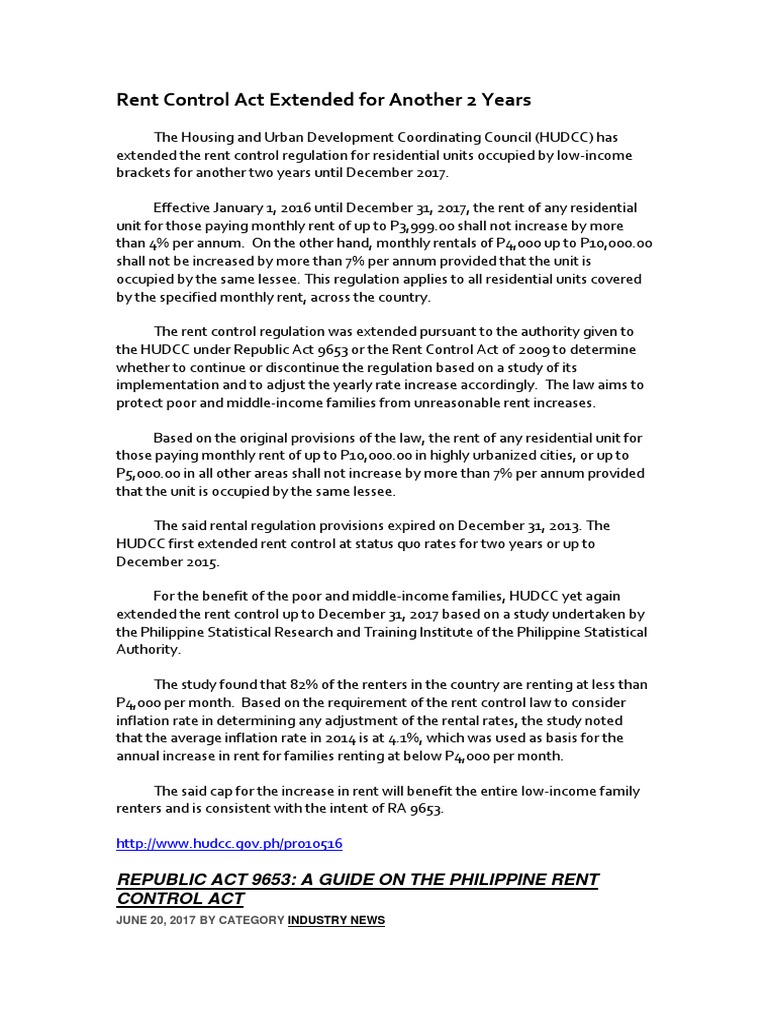 Rent Control Act Extended for Another 2 Years

The Housing and Urban Development Coordinating Council (HUDCC) has extended the rent control regulation for residential units occupied by low-income brackets for another two years until December 2017.

Effective January 1, 2016 until December 31, 2017, the rent of any residential unit for those paying monthly rent of up to P3,999.00 shall not increase by more than 4% per annum. On the other hand, monthly rentals of P4,000 up to P10,000.00 shall not be increased by more than 7% per annum provided that the unit is occupied by the same lessee. This regulation applies to all residential units covered by the specified monthly rent, across the country.

The rent control regulation was extended pursuant to the authority given to the HUDCC under Republic Act 9653 or the Rent Control Act of 2009 to determine whether to continue or discontinue the regulation based on a study of its implementation and to adjust the yearly rate increase accordingly. The law aims to protect poor and middle-income families from unreasonable rent increases.

Based on the original provisions of the law, the rent of any residential unit for those paying monthly rent of up to P10,000.00 in highly urbanized cities, or up to P5,000.00 in all other areas shall not increase by more than 7% per annum provided that the unit is occupied by the same lessee.

The said rental regulation provisions expired on December 31, 2013. The HUDCC first extended rent control at status quo rates for two years or up to December 2015.

For the benefit of the poor and middle-income families, HUDCC yet again extended the rent control up to December 31, 2017 based on a study undertaken by the Philippine Statistical Research and Training Institute of the Philippine Statistical Authority.

The study found that 82% of the renters in the country are renting at less than P4,000 per month. Based on the requirement of the rent control law to consider inflation rate in determining any adjustment of the rental rates, the study noted that the average inflation rate in 2014 is at 4.1%, which was used as basis for the annual increase in rent for families renting at below P4,000 per month.

The said cap for the increase in rent will benefit the entire low-income family renters and is consistent with the intent of RA 9653.

http://www.hudcc.gov.ph/pr010516

REPUBLIC ACT 9653: A GUIDE ON THE PHILIPPINE RENT CONTROL ACT

JUNE 20, 2017 BY CATEGORY INDUSTRY NEWS